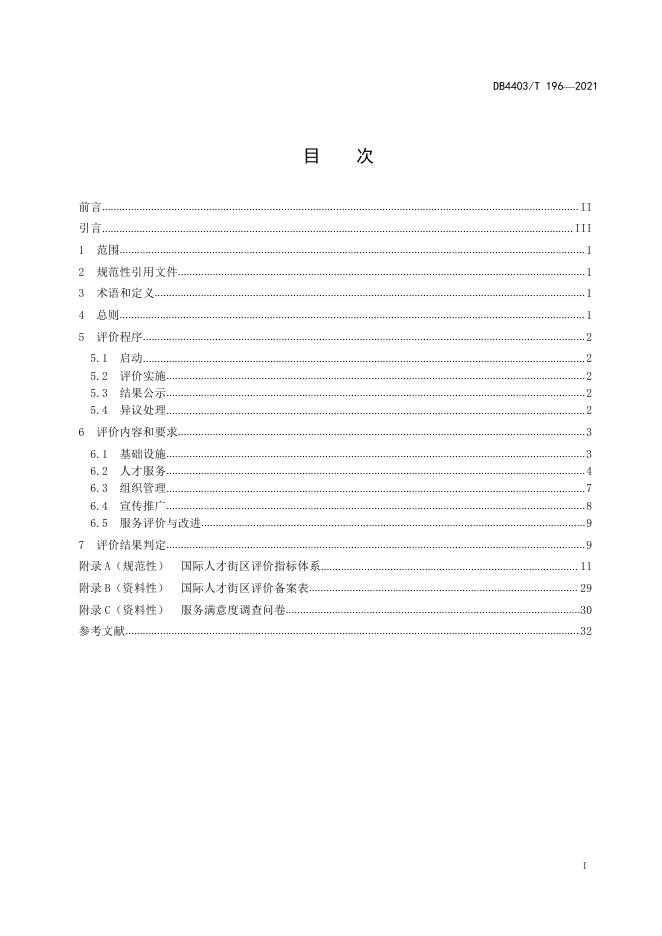 DB4403/T 196—2021

目 次

前言 II
引言 III
1 范围 1
2 规范性引用文件 1
3 术语和定义 1
4 总则 1
5 评价程序 2
5.1 启动 2
5.2 评价实施 2
5.3 结果公示 2
5.4 异议处理 2
6 评价内容和要求 3
6.1 基础设施 3
6.2 人才服务 4
6.3 组织管理 7
6.4 宣传推广 8
6.5 服务评价与改进 9
7 评价结果判定 9
附录 A（规范性） 国际人才街区评价指标体系 11
附录 B（资料性） 国际人才街区评价备案表 29
附录 C（资料性） 服务满意度调查问卷 30
参考文献 32

I